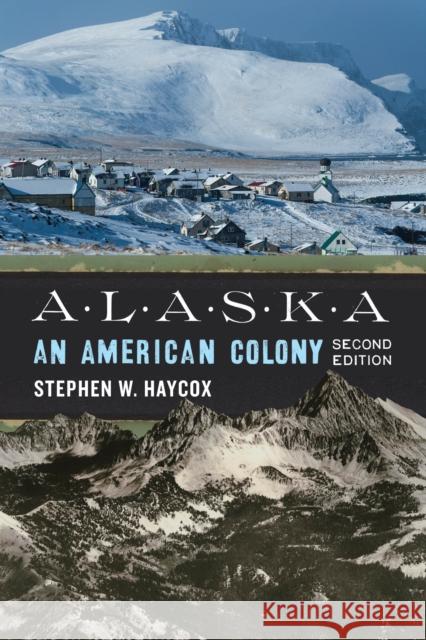 A·L·A·S·K·A

AN AMERICAN COLONY SECOND EDITION

STEPHEN W. HAYCOX

Kraina Książek